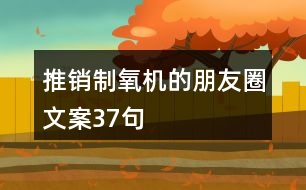 推销制氧机的朋友圈文案37句